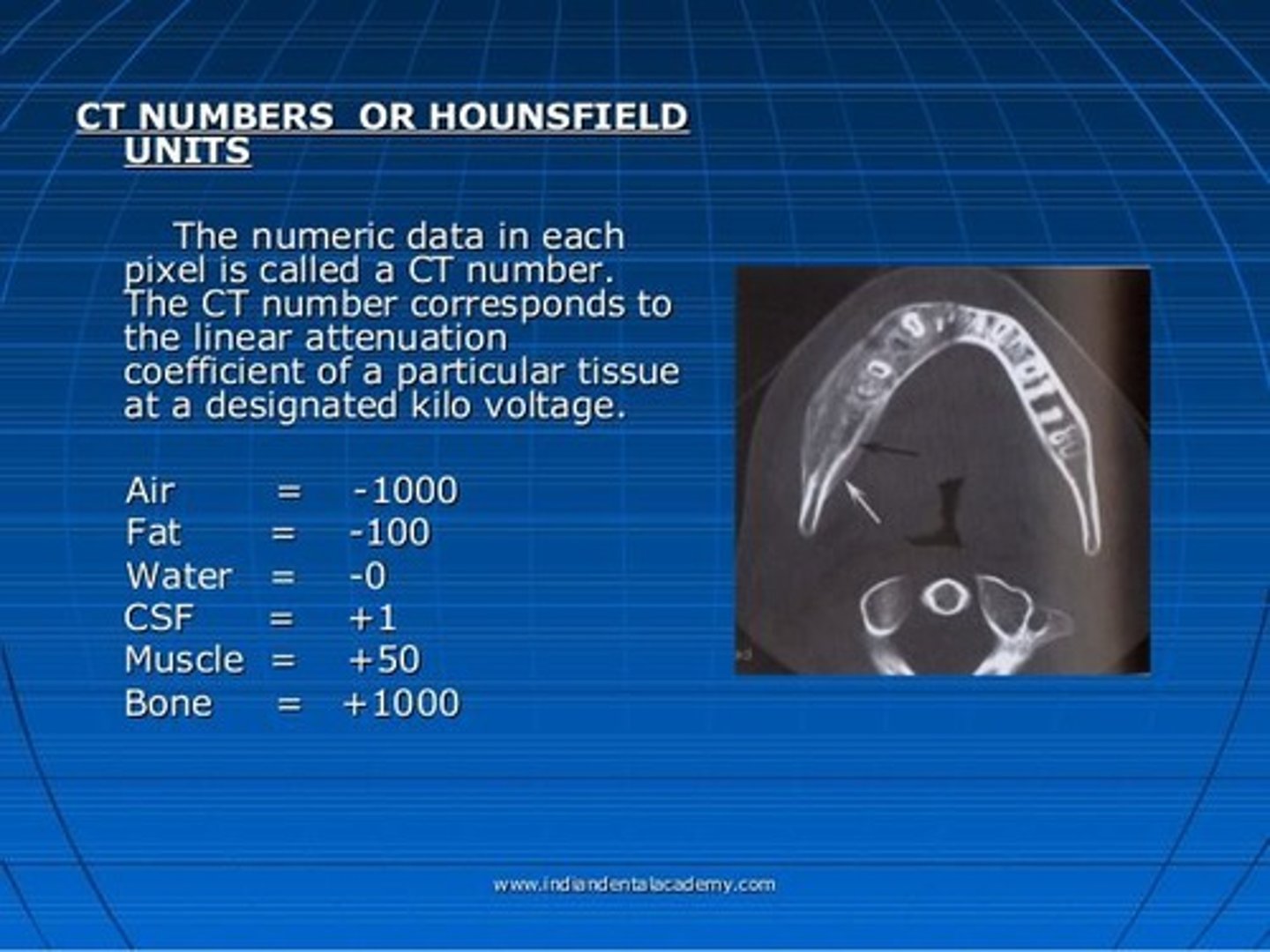 CT NUMBERS OR HOUNSFIELD UNITS

The numeric data in each pixel is called a CT number. The CT number corresponds to the linear attenuation coefficient of a particular tissue at a designated kilo voltage.

Air = -1000
Fat = -100
Water = -0
CSF = +1
Muscle = +50
Bone = +1000

www.indiandentalacademy.com